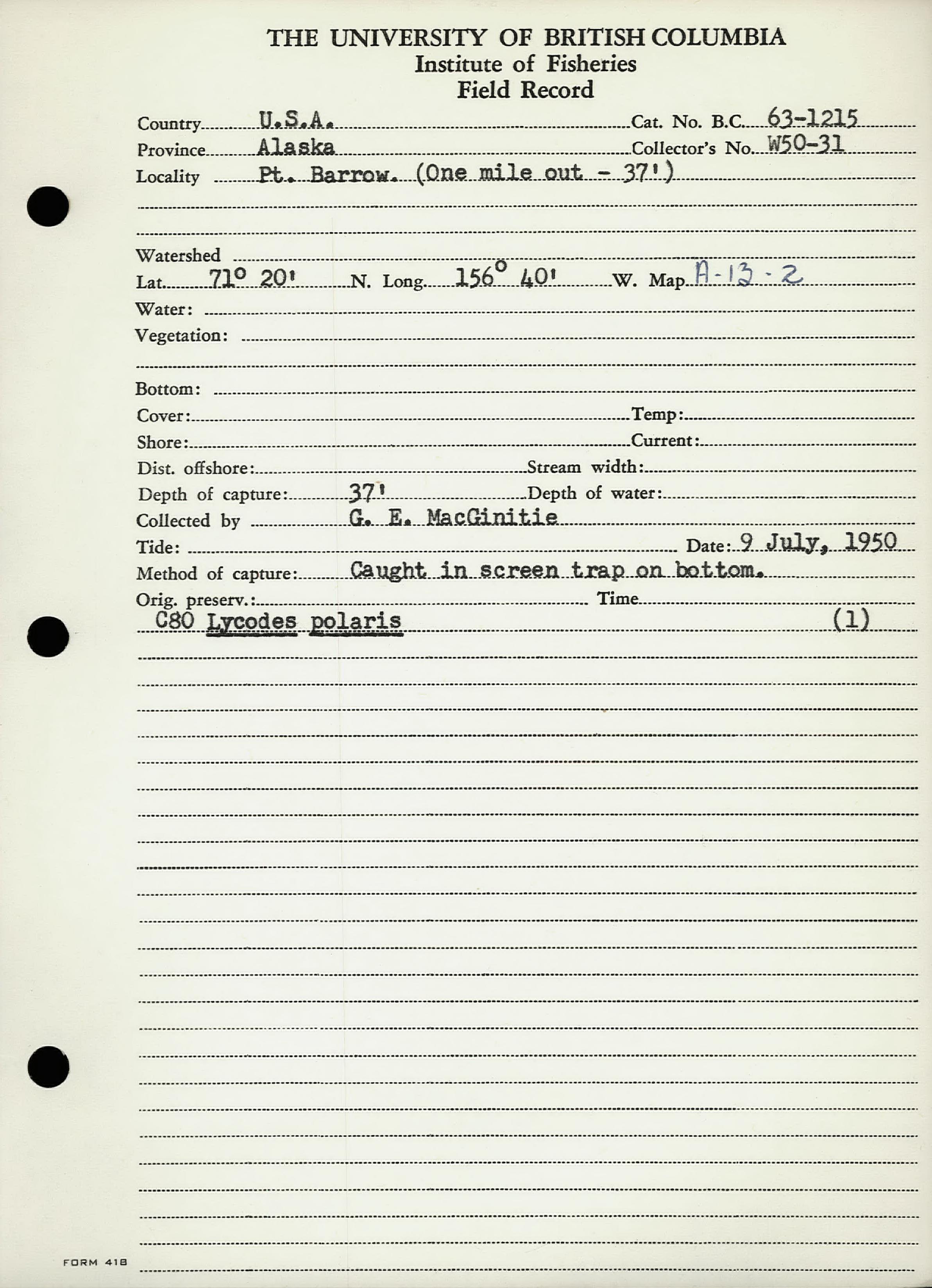 THE UNIVERSITY OF BRITISH COLUMBIA
Institute of Fisheries
Field Record

Country U.S.A. Cat. No. B.C. 63-1215
Province Alaska Collector's No. W50-31
Locality Pt. Barrow. (One mile out - 37')

Watershed
Lat. 71° 20' N. Long. 156° 40' W. Map A-13-2
Water:
Vegetation:

Bottom:
Cover: Temp:
Shore: Current:
Dist. offshore: Stream width:
Depth of capture: 37' Depth of water:
Collected by G. E. MacGinitie
Tide: Date: 9 July, 1950
Method of capture: Caught in screen trap on bottom.
Orig. preserv.: Time
C80 Lycodes polaris (1)

FORM 418